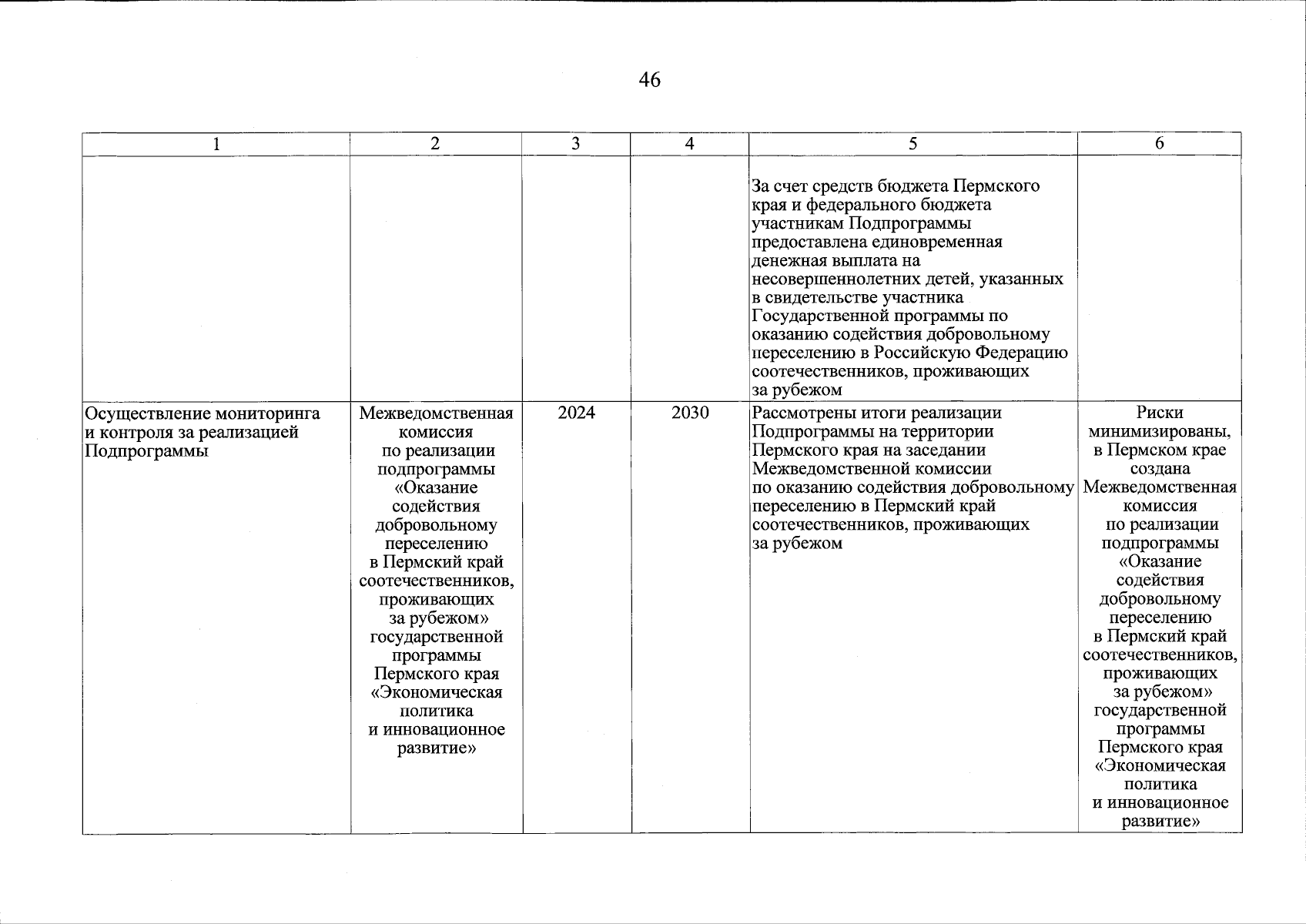 46

| 1 | 2 | 3 | 4 | 5 | 6 |
|---|---|---|---|---|---|
| | | | | За счет средств бюджета Пермского края и федерального бюджета участникам Подпрограммы предоставлена единовременная денежная выплата на несовершеннолетних детей, указанных в свидетельстве участника Государственной программы по оказанию содействия добровольному переселению в Российскую Федерацию соотечественников, проживающих за рубежом | |
| Осуществление мониторинга и контроля за реализацией Подпрограммы | Межведомственная комиссия по реализации подпрограммы «Оказание содействия добровольному переселению в Пермский край соотечественников, проживающих за рубежом» государственной программы Пермского края «Экономическая политика и инновационное развитие» | 2024 | 2030 | Рассмотрены итоги реализации Подпрограммы на территории Пермского края на заседании Межведомственной комиссии по оказанию содействия добровольному переселению в Пермский край соотечественников, проживающих за рубежом | Риски минимизированы, в Пермском крае создана Межведомственная комиссия по реализации подпрограммы «Оказание содействия добровольному переселению в Пермский край соотечественников, проживающих за рубежом» государственной программы Пермского края «Экономическая политика и инновационное развитие» |